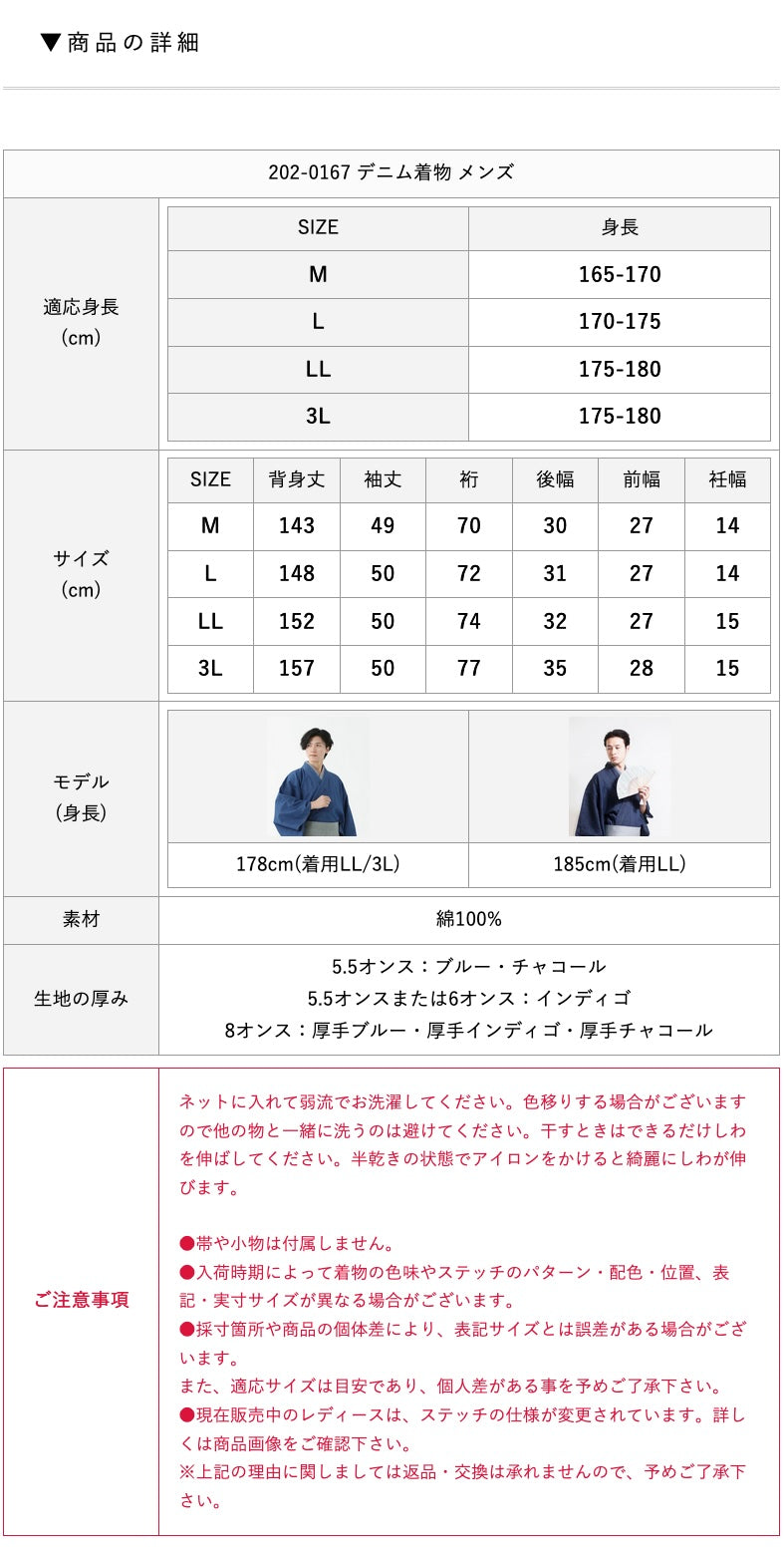 ▼商品の詳細

202-0167 デニム着物 メンズ

適応身長
(cm)

| SIZE | 身長 |
|---|---|
| M | 165-170 |
| L | 170-175 |
| LL | 175-180 |
| 3L | 175-180 |

サイズ
(cm)

| SIZE | 背身丈 | 袖丈 | 裄 | 後幅 | 前幅 | 衽幅 |
|---|---|---|---|---|---|---|
| M | 143 | 49 | 70 | 30 | 27 | 14 |
| L | 148 | 50 | 72 | 31 | 27 | 14 |
| LL | 152 | 50 | 74 | 32 | 27 | 15 |
| 3L | 157 | 50 | 77 | 35 | 28 | 15 |

モデル
(身長)

178cm(着用LL/3L)
185cm(着用LL)

素材
綿100%

生地の厚み
5.5オンス：ブルー・チャコール
5.5オンスまたは6オンス：インディゴ
8オンス：厚手ブルー・厚手インディゴ・厚手チャコール

ご注意事項

ネットに入れて弱流でお洗濯してください。色移りする場合がございますので他の物と一緒に洗うのは避けてください。干すときはできるだけしわを伸ばしてください。半乾きの状態でアイロンをかけると綺麗にしわが伸びます。

●帯や小物は付属しません。
●入荷時期によって着物の色味やステッチのパターン・配色・位置、表記・実寸サイズが異なる場合がございます。
●採寸箇所や商品の個体差により、表記サイズとは誤差がある場合がございます。
また、適応サイズは目安であり、個人差がある事を予めご了承下さい。
●現在販売中のレディースは、ステッチの仕様が変更されています。詳しくは商品画像をご確認下さい。
※上記の理由に関しましては返品・交換は承れませんので、予めご了承下さい。